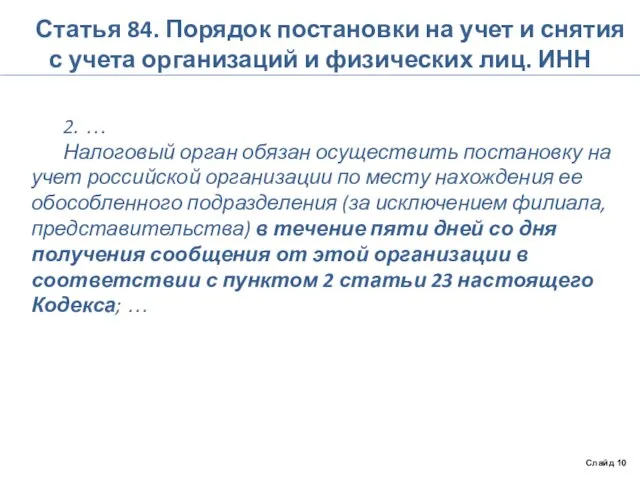 Статья 84. Порядок постановки на учет и снятия с учета организаций и физических лиц. ИНН

2. …

Налоговый орган обязан осуществить постановку на учет российской организации по месту нахождения ее обособленного подразделения (за исключением филиала, представительства) в течение пяти дней со дня получения сообщения от этой организации в соответствии с пунктом 2 статьи 23 настоящего Кодекса; …

Слайд 10